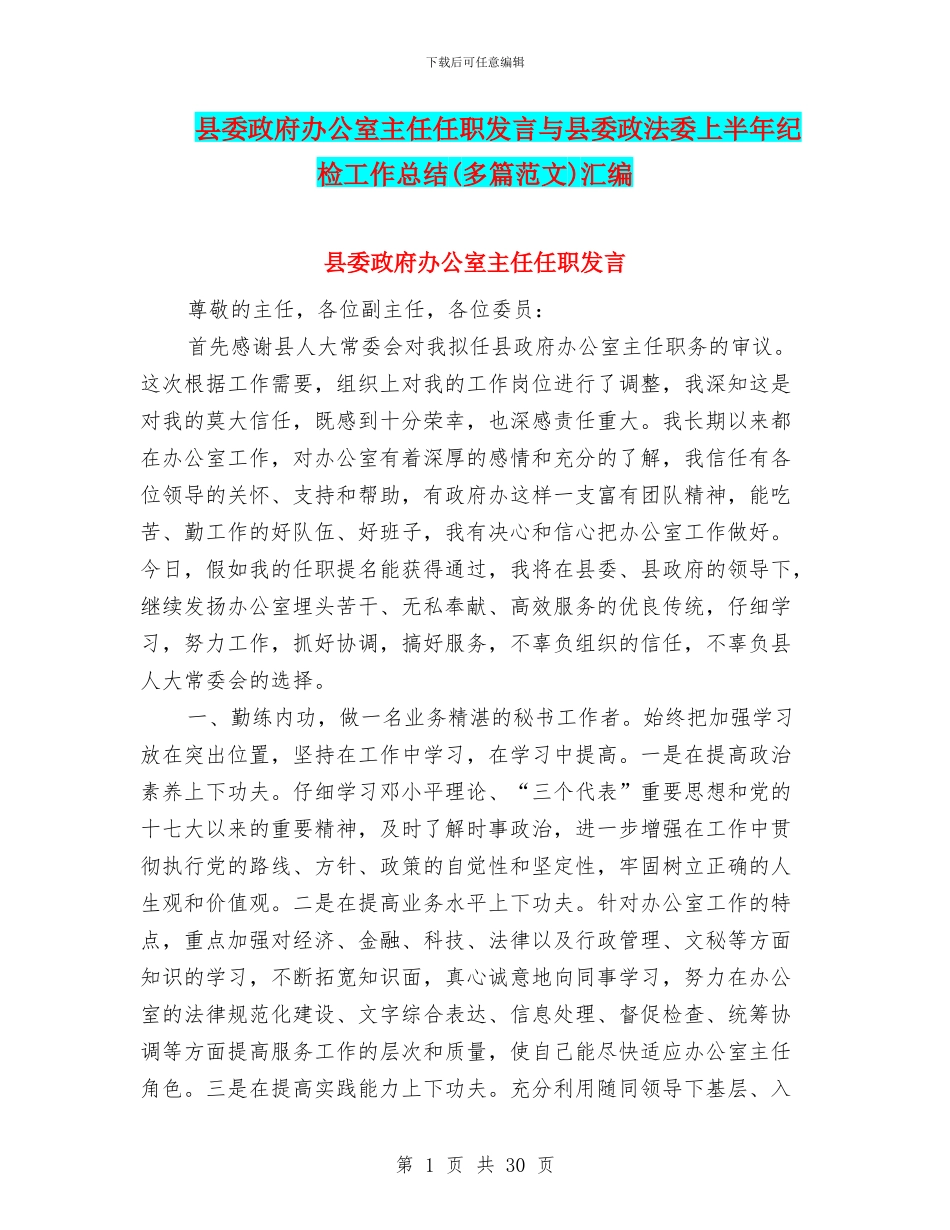 下载后可任意编辑

县委政府办公室主任任职发言与县委政法委上半年纪检工作总结(多篇范文)汇编

县委政府办公室主任任职发言

尊敬的主任，各位副主任，各位委员：

首先感谢县人大常委会对我拟任县政府办公室主任职务的审议。这次根据工作需要，组织上对我的工作岗位进行了调整，我深知这是对我的莫大信任，既感到十分荣幸，也深感责任重大。我长期以来都在办公室工作，对办公室有着深厚的感情和充分的了解，我信任有各位领导的关怀、支持和帮助，有政府办这样一支富有团队精神，能吃苦、勤工作的好队伍、好班子，我有决心和信心把办公室工作做好。今日，假如我的任职提名能获得通过，我将在县委、县政府的领导下，继续发扬办公室埋头苦干、无私奉献、高效服务的优良传统，仔细学习，努力工作，抓好协调，搞好服务，不辜负组织的信任，不辜负县人大常委会的选择。

一、勤练内功，做一名业务精湛的秘书工作者。始终把加强学习放在突出位置，坚持在工作中学习，在学习中提高。一是在提高政治素养上下功夫。仔细学习邓小平理论、“三个代表”重要思想和党的十七大以来的重要精神，及时了解时事政治，进一步增强在工作中贯彻执行党的路线、方针、政策的自觉性和坚定性，牢固树立正确的人生观和价值观。二是在提高业务水平上下功夫。针对办公室工作的特点，重点加强对经济、金融、科技、法律以及行政管理、文秘等方面知识的学习，不断拓宽知识面，真心诚意地向同事学习，努力在办公室的法律规范化建设、文字综合表达、信息处理、督促检查、统筹协调等方面提高服务工作的层次和质量，使自己能尽快适应办公室主任角色。三是在提高实践能力上下功夫。充分利用随同领导下基层、入

第 1 页 共 30 页